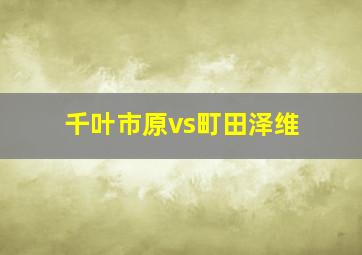 千叶市原vs町田泽维